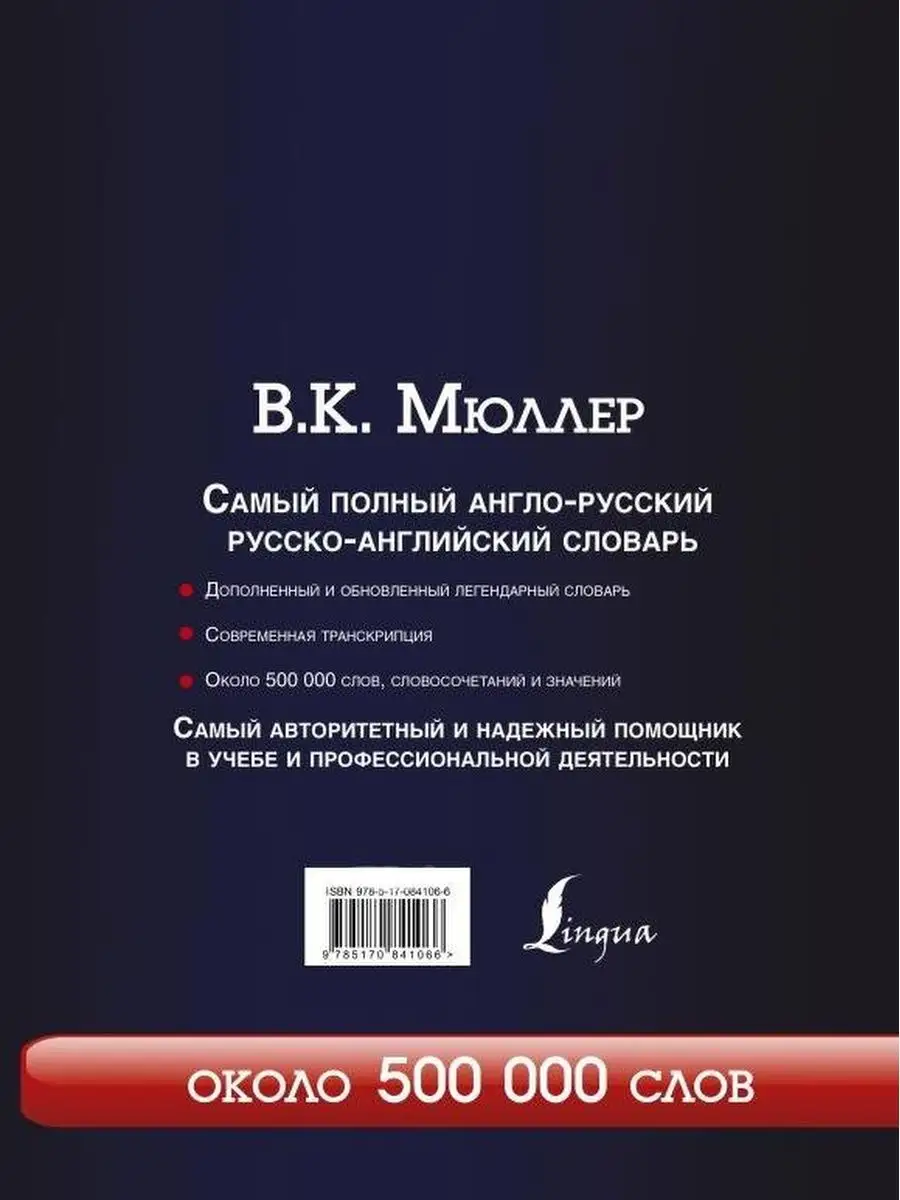 В.К. Мюллер

Самый полный англо-русский русско-английский словарь

Дополненный и обновленный легендарный словарь

Современная транскрипция

Около 500 000 слов, словосочетаний и значений

Самый авторитетный и надежный помощник в учебе и профессиональной деятельности

ISBN 978-5-17-084106-6

9 785170 841066 >

Lingua

около 500 000 слов